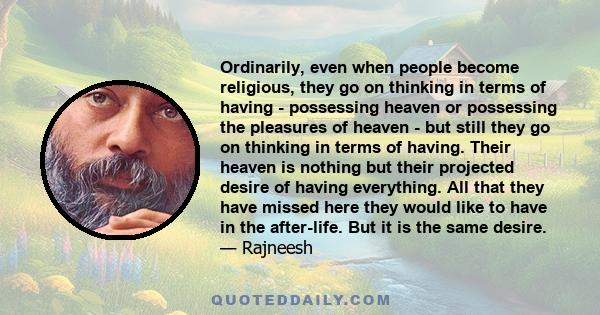 Ordinarily, even when people become religious, they go on thinking in terms of having - possessing heaven or possessing the pleasures of heaven - but still they go on thinking in terms of having. Their heaven is nothing but their projected desire of having everything. All that they have missed here they would like to have in the after-life. But it is the same desire.
— Rajneesh

QUOTEDDAILY.COM